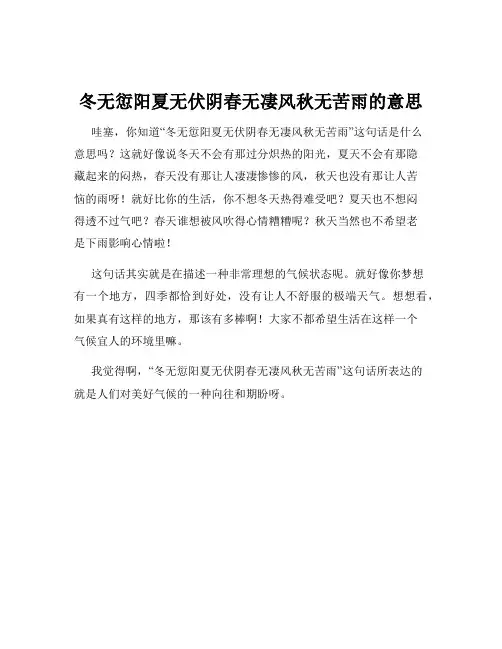 冬无愆阳夏无伏阴春无凄风秋无苦雨的意思

哇塞，你知道“冬无愆阳夏无伏阴春无凄风秋无苦雨”这句话是什么意思吗？这就好像说冬天不会有那过分炽热的阳光，夏天不会有那隐藏起来的闷热，春天没有那让人凄凄惨惨的风，秋天也没有那让人苦恼的雨呀！就好比你的生活，你不想冬天热得难受吧？夏天也不想闷得透不过气吧？春天谁想被风吹得心情糟糟呢？秋天当然也不希望老是下雨影响心情啦！

这句话其实就是在描述一种非常理想的气候状态呢。就好像你梦想有一个地方，四季都恰到好处，没有让人不舒服的极端天气。想想看，如果真有这样的地方，那该有多棒啊！大家不都希望生活在这样一个气候宜人的环境里嘛。

我觉得啊，“冬无愆阳夏无伏阴春无凄风秋无苦雨”这句话所表达的就是人们对美好气候的一种向往和期盼呀。